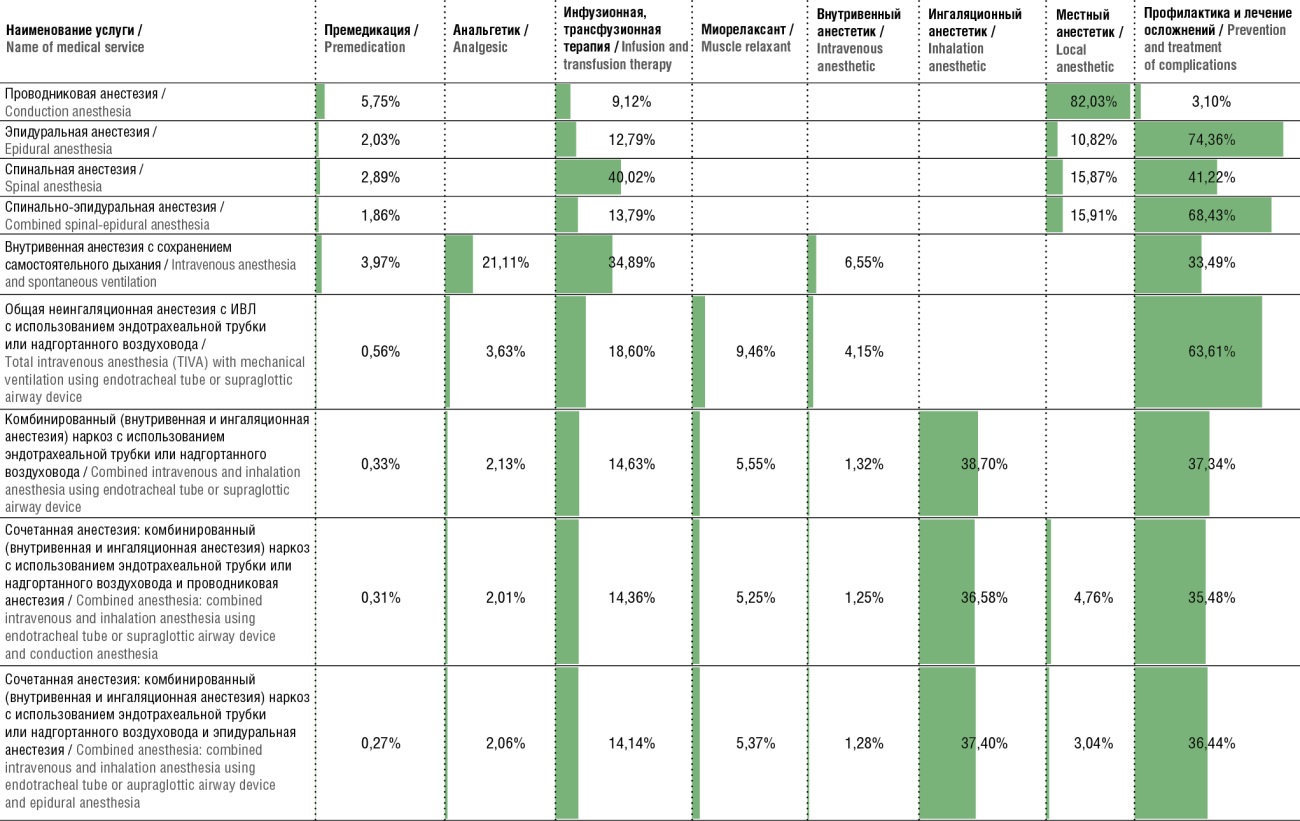 | Наименование услуги / Name of medical service | Премедикация / Premedication | Анальгетик / Analgesic | Инфузионная, трансфузионная терапия / Infusion and transfusion therapy | Миорелаксант / Muscle relaxant | Внутривенный анестетик / Intravenous anesthetic | Ингаляционный анестетик / Inhalation anesthetic | Местный анестетик / Local anesthetic | Профилактика и лечение осложнений / Prevention and treatment of complications |
|---|---|---|---|---|---|---|---|---|
| Проводниковая анестезия / Conduction anesthesia | 5,75% | | 9,12% | | | | 82,03% | 3,10% |
| Эпидуральная анестезия / Epidural anesthesia | 2,03% | | 12,79% | | | | 10,82% | 74,36% |
| Спинальная анестезия / Spinal anesthesia | 2,89% | | 40,02% | | | | 15,87% | 41,22% |
| Спинально-эпидуральная анестезия / Combined spinal-epidural anesthesia | 1,86% | | 13,79% | | | | 15,91% | 68,43% |
| Внутривенная анестезия с сохранением самостоятельного дыхания / Intravenous anesthesia and spontaneous ventilation | 3,97% | 21,11% | 34,89% | | 6,55% | | | 33,49% |
| Общая неингаляционная анестезия с ИВЛ с использованием эндотрахеальной трубки или надгортанного воздуховода / Total intravenous anesthesia (TIVA) with mechanical ventilation using endotracheal tube or supraglottic airway device | 0,56% | 3,63% | 18,60% | 9,46% | 4,15% | | | 63,61% |
| Комбинированный (внутривенная и ингаляционная анестезия) наркоз с использованием эндотрахеальной трубки или надгортанного воздуховода / Combined intravenous and inhalation anesthesia using endotracheal tube or supraglottic airway device | 0,33% | 2,13% | 14,63% | 5,55% | 1,32% | 38,70% | | 37,34% |
| Сочетанная анестезия: комбинированный (внутривенная и ингаляционная анестезия) наркоз с использованием эндотрахеальной трубки или надгортанного воздуховода и проводниковая анестезия / Combined anesthesia: combined intravenous and inhalation anesthesia using endotracheal tube or supraglottic airway device and conduction anesthesia | 0,31% | 2,01% | 14,36% | 5,25% | 1,25% | 36,58% | 4,76% | 35,48% |
| Сочетанная анестезия: комбинированный (внутривенная и ингаляционная анестезия) наркоз с использованием эндотрахеальной трубки или надгортанного воздуховода и эпидуральная анестезия / Combined anesthesia: combined intravenous and inhalation anesthesia using endotracheal tube or aupraglottic airway device and epidural anesthesia | 0,27% | 2,06% | 14,14% | 5,37% | 1,28% | 37,40% | 3,04% | 36,44% |